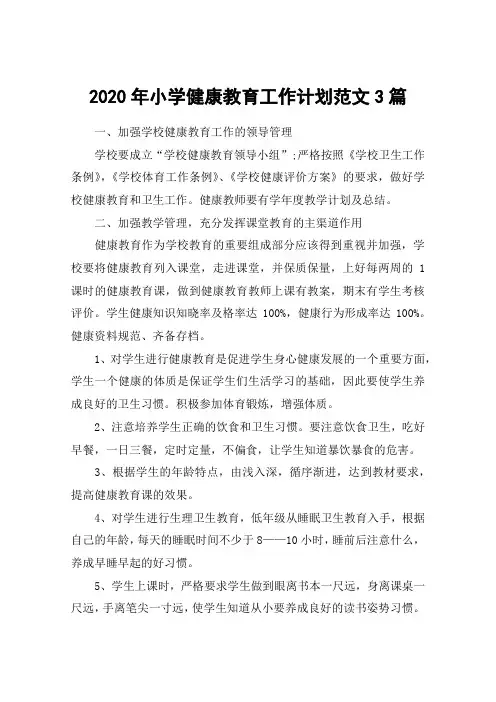 2020 年小学健康教育工作计划范文 3 篇

一、加强学校健康教育工作的领导管理

学校要成立“学校健康教育领导小组”;严格按照《学校卫生工作条例》,《学校体育工作条例》、《学校健康评价方案》的要求，做好学校健康教育和卫生工作。健康教师要有学年度教学计划及总结。

二、加强教学管理，充分发挥课堂教育的主渠道作用

健康教育作为学校教育的重要组成部分应该得到重视并加强，学校要将健康教育列入课堂，走进课堂，并保质保量，上好每两周的 1 课时的健康教育课，做到健康教育教师上课有教案，期末有学生考核评价。学生健康知识知晓率及格率达 100%，健康行为形成率达 100%。健康资料规范、齐备存档。

1、对学生进行健康教育是促进学生身心健康发展的一个重要方面，学生一个健康的体质是保证学生们生活学习的基础，因此要使学生养成良好的卫生习惯。积极参加体育锻炼，增强体质。

2、注意培养学生正确的饮食和卫生习惯。要注意饮食卫生，吃好早餐，一日三餐，定时定量，不偏食，让学生知道暴饮暴食的危害。

3、根据学生的年龄特点，由浅入深，循序渐进，达到教材要求，提高健康教育课的效果。

4、对学生进行生理卫生教育，低年级从睡眠卫生教育入手，根据自己的年龄，每天的睡眠时间不少于 8——10 小时，睡前后注意什么，养成早睡早起的好习惯。

5、学生上课时，严格要求学生做到眼离书本一尺远，身离课桌一尺远，手离笔尖一寸远，使学生知道从小要养成良好的读书姿势习惯。